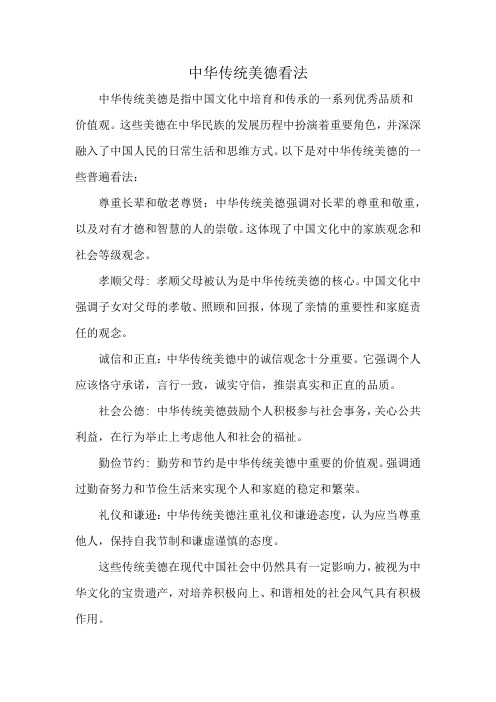 中华传统美德看法

中华传统美德是指中国文化中培育和传承的一系列优秀品质和价值观。这些美德在中华民族的发展历程中扮演着重要角色，并深深融入了中国人民的日常生活和思维方式。以下是对中华传统美德的一些普遍看法：

尊重长辈和敬老尊贤：中华传统美德强调对长辈的尊重和敬重，以及对有才德和智慧的人的崇敬。这体现了中国文化中的家族观念和社会等级观念。

孝顺父母：孝顺父母被认为是中华传统美德的核心。中国文化中强调子女对父母的孝敬、照顾和回报，体现了亲情的重要性和家庭责任的观念。

诚信和正直：中华传统美德中的诚信观念十分重要。它强调个人应该恪守承诺，言行一致，诚实守信，推崇真实和正直的品质。

社会公德：中华传统美德鼓励个人积极参与社会事务，关心公共利益，在行为举止上考虑他人和社会的福祉。

勤俭节约：勤劳和节约是中华传统美德中重要的价值观。强调通过勤奋努力和节俭生活来实现个人和家庭的稳定和繁荣。

礼仪和谦逊：中华传统美德注重礼仪和谦逊态度，认为应当尊重他人，保持自我节制和谦虚谨慎的态度。

这些传统美德在现代中国社会中仍然具有一定影响力，被视为中华文化的宝贵遗产，对培养积极向上、和谐相处的社会风气具有积极作用。